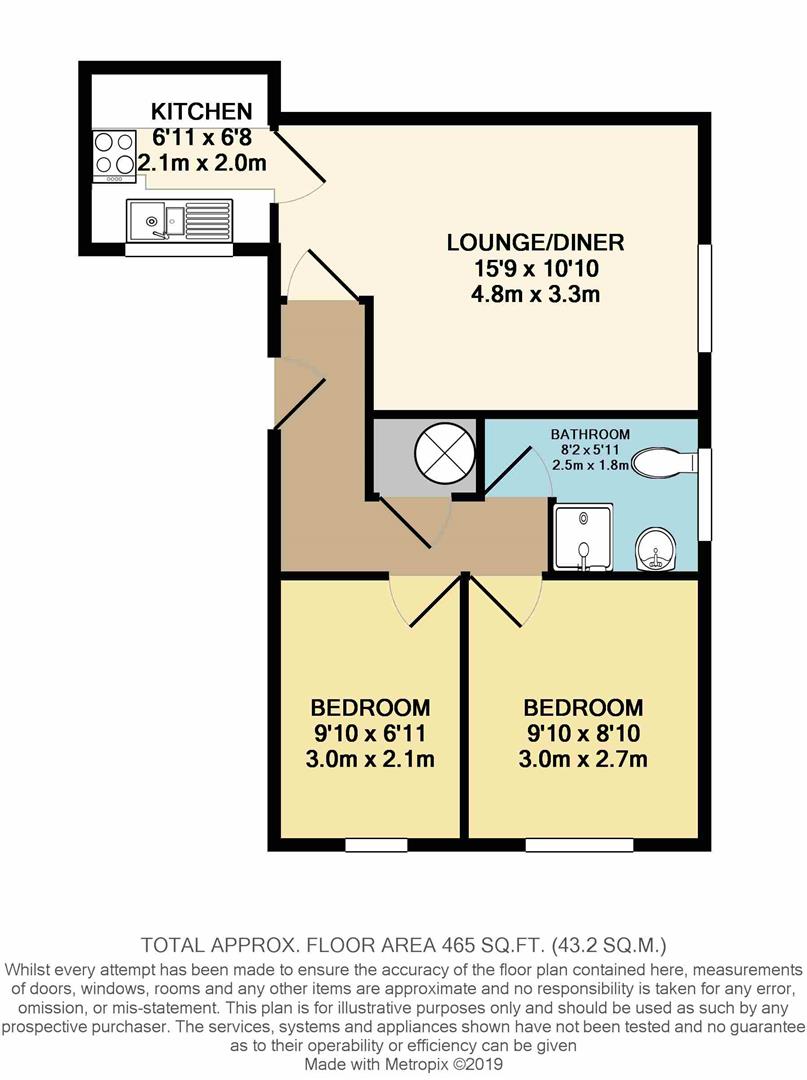 KITCHEN
6'11 x 6'8
2.1m x 2.0m

LOUNGE/DINER
15'9 x 10'10
4.8m x 3.3m

BATHROOM
8'2 x 5'11
2.5m x 1.8m

BEDROOM
9'10 x 6'11
3.0m x 2.1m

BEDROOM
9'10 x 8'10
3.0m x 2.7m

TOTAL APPROX. FLOOR AREA 465 SQ.FT. (43.2 SQ.M.)
Whilst every attempt has been made to ensure the accuracy of the floor plan contained here, measurements of doors, windows, rooms and any other items are approximate and no responsibility is taken for any error, omission, or mis-statement. This plan is for illustrative purposes only and should be used as such by any prospective purchaser. The services, systems and appliances shown have not been tested and no guarantee as to their operability or efficiency can be given
Made with Metropix ©2019